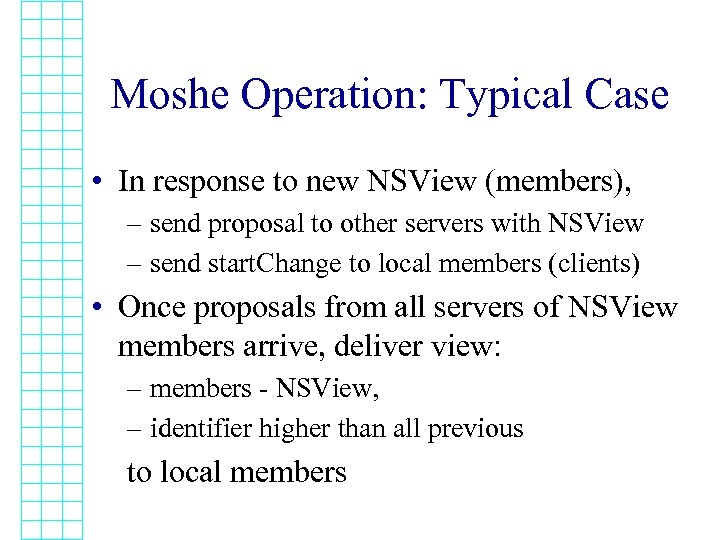 Moshe Operation: Typical Case

• In response to new NSView (members),
– send proposal to other servers with NSView
– send startChange to local members (clients)

• Once proposals from all servers of NSView members arrive, deliver view:
– members - NSView,
– identifier higher than all previous

to local members